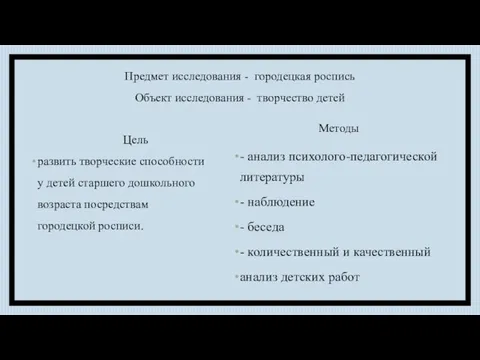 Предмет исследования - городецкая роспись

Объект исследования - творчество детей

Цель

развить творческие способности у детей старшего дошкольного возраста посредствам городецкой росписи.

Методы

- анализ психолого-педагогической литературы

- наблюдение

- беседа

- количественный и качественный

анализ детских работ